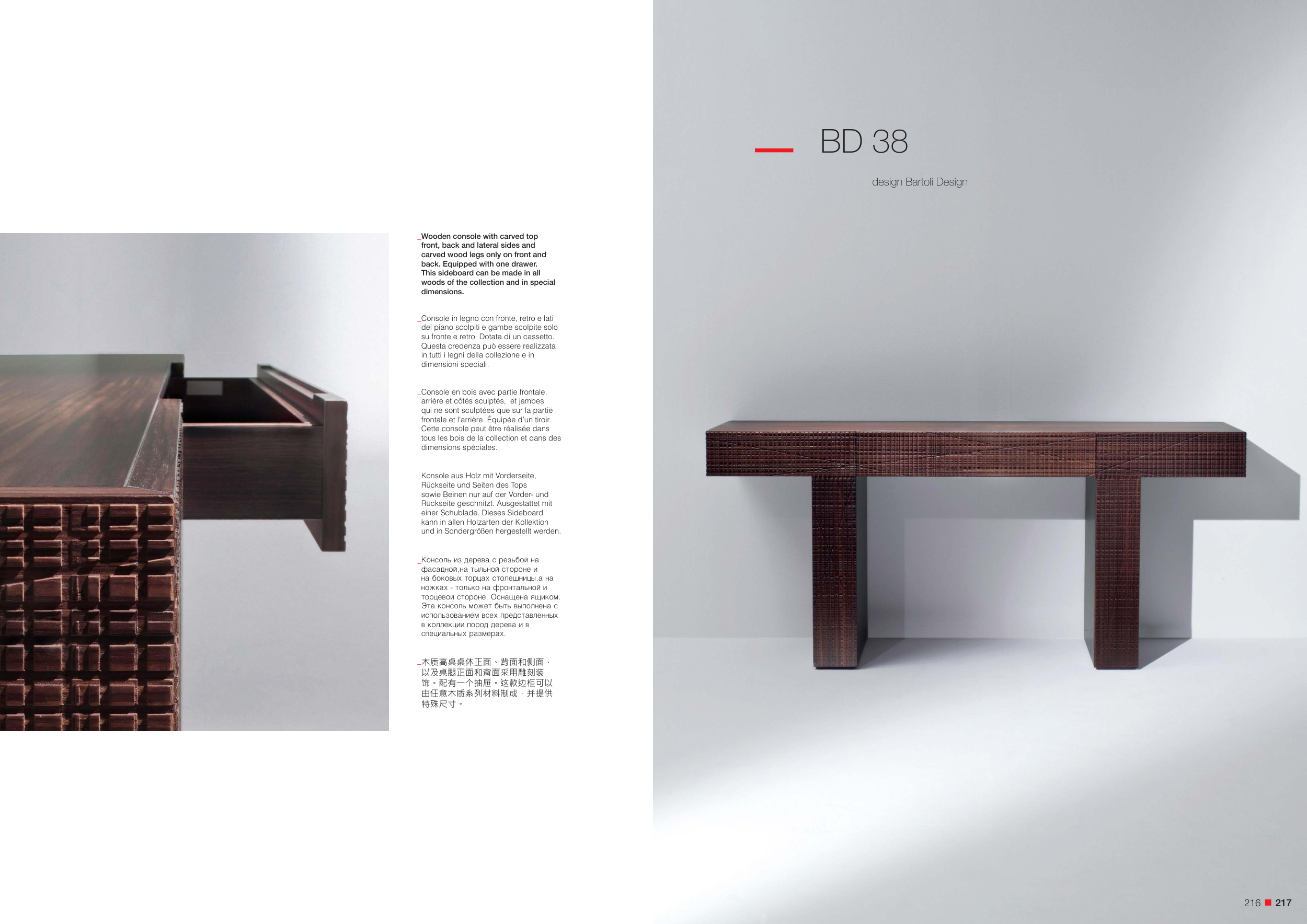 _Wooden console with carved top front, back and lateral sides and carved wood legs only on front and back. Equipped with one drawer. This sideboard can be made in all woods of the collection and in special dimensions.

_Console in legno con fronte, retro e lati del piano scolpiti e gambe scolpite solo su fronte e retro. Dotata di un cassetto. Questa credenza può essere realizzata in tutti i legni della collezione e in dimensioni speciali.

_Console en bois avec partie frontale, arrière et côtés sculptés, et jambes qui ne sont sculptées que sur la partie frontale et l'arrière. Équipée d'un tiroir. Cette console peut être réalisée dans tous les bois de la collection et dans des dimensions spéciales.

_Konsole aus Holz mit Vorderseite, Rückseite und Seiten des Tops sowie Beinen nur auf der Vorder- und Rückseite geschnitzt. Ausgestattet mit einer Schublade. Dieses Sideboard kann in allen Holzarten der Kollektion und in Sondergrößen hergestellt werden.

_Консоль из дерева с резьбой на фасадной,на тыльной стороне и на боковых торцах столешницы,а на ножках - только на фронтальной и торцевой стороне. Оснащена ящиком. Эта консоль может быть выполнена с использованием всех представленных в коллекции пород дерева и в специальных размерах.

_木质高桌桌体正面、背面和侧面，以及桌腿正面和背面采用雕刻装饰。配有一个抽屉。这款边柜可以由任意木质系列材料制成，并提供特殊尺寸。

BD 38

design Bartoli Design

216 217